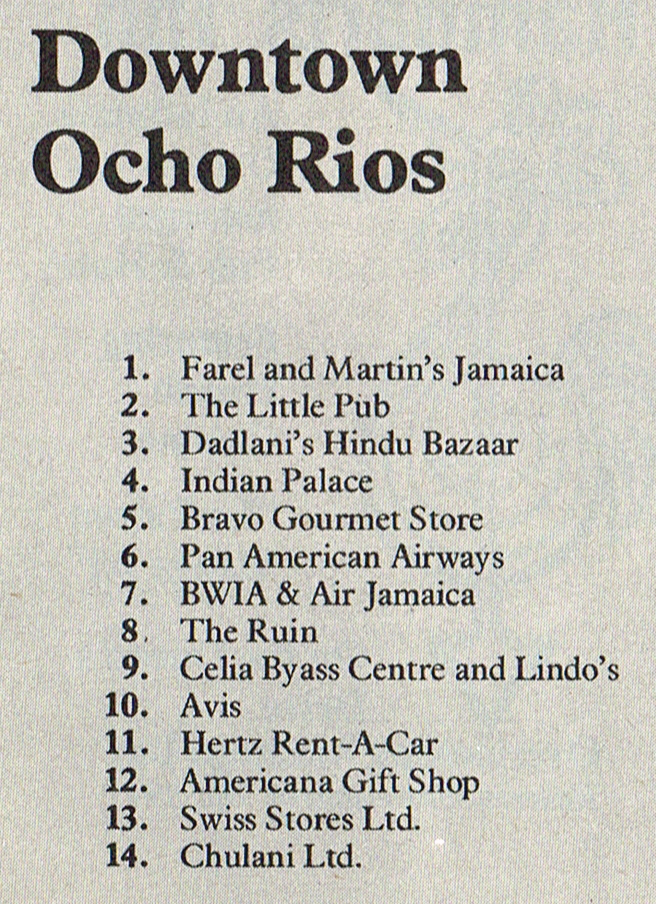 Downtown
Ocho Rios

1. Farel and Martin's Jamaica
2. The Little Pub
3. Dadlani's Hindu Bazaar
4. Indian Palace
5. Bravo Gourmet Store
6. Pan American Airways
7. BWIA & Air Jamaica
8. The Ruin
9. Celia Byass Centre and Lindo's
10. Avis
11. Hertz Rent-A-Car
12. Americana Gift Shop
13. Swiss Stores Ltd.
14. Chulani Ltd.